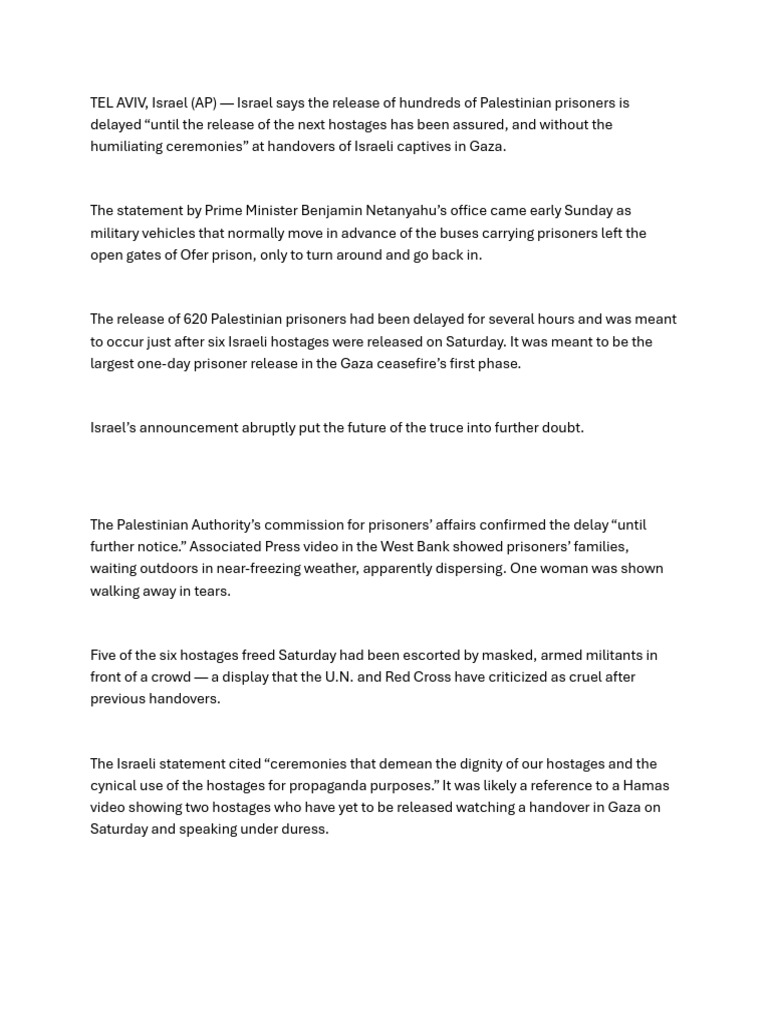 TEL AVIV, Israel (AP) — Israel says the release of hundreds of Palestinian prisoners is delayed “until the release of the next hostages has been assured, and without the humiliating ceremonies” at handovers of Israeli captives in Gaza.

The statement by Prime Minister Benjamin Netanyahu’s office came early Sunday as military vehicles that normally move in advance of the buses carrying prisoners left the open gates of Ofer prison, only to turn around and go back in.

The release of 620 Palestinian prisoners had been delayed for several hours and was meant to occur just after six Israeli hostages were released on Saturday. It was meant to be the largest one-day prisoner release in the Gaza ceasefire’s first phase.

Israel’s announcement abruptly put the future of the truce into further doubt.

The Palestinian Authority’s commission for prisoners’ affairs confirmed the delay “until further notice.” Associated Press video in the West Bank showed prisoners’ families, waiting outdoors in near-freezing weather, apparently dispersing. One woman was shown walking away in tears.

Five of the six hostages freed Saturday had been escorted by masked, armed militants in front of a crowd — a display that the U.N. and Red Cross have criticized as cruel after previous handovers.

The Israeli statement cited “ceremonies that demean the dignity of our hostages and the cynical use of the hostages for propaganda purposes.” It was likely a reference to a Hamas video showing two hostages who have yet to be released watching a handover in Gaza on Saturday and speaking under duress.